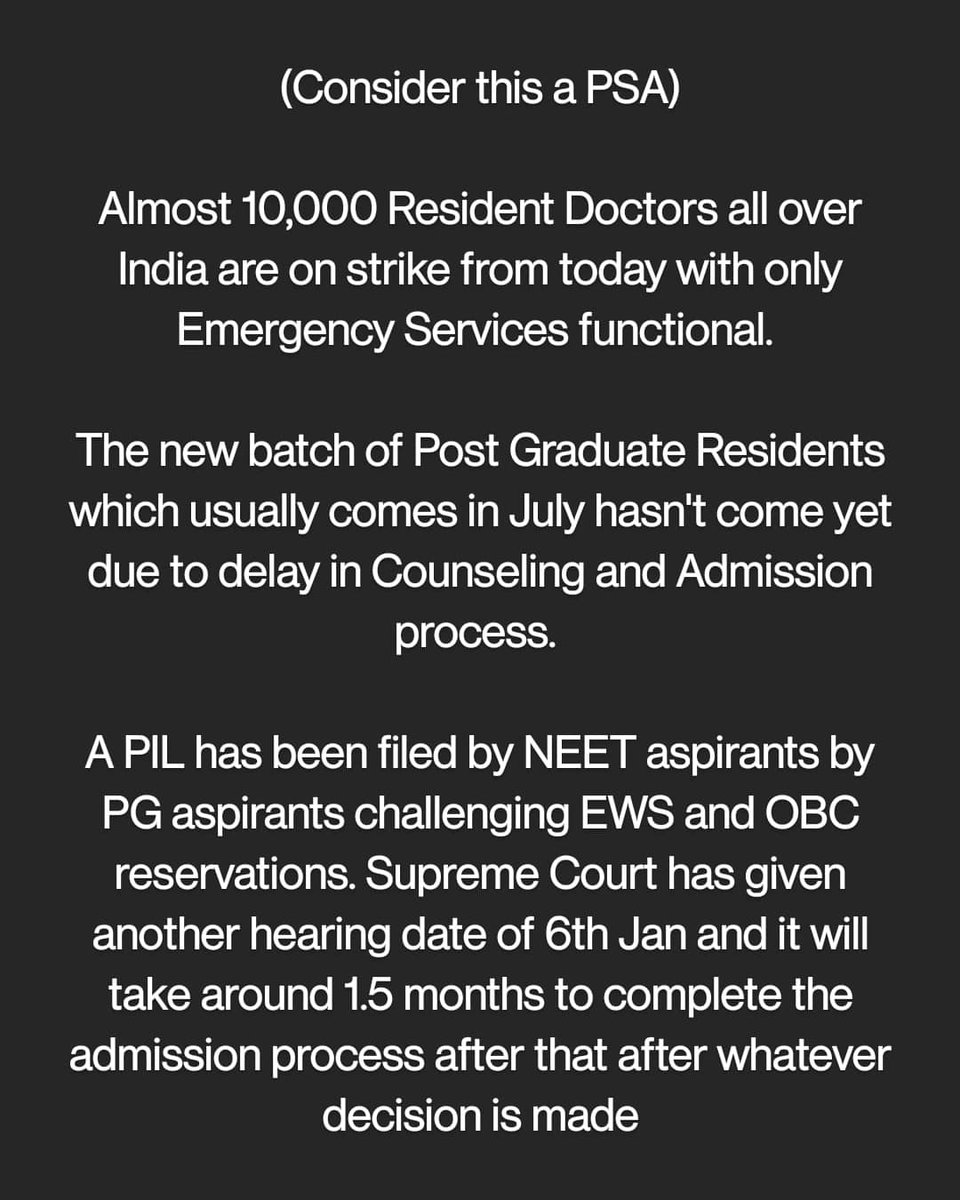 (Consider this a PSA)

Almost 10,000 Resident Doctors all over India are on strike from today with only Emergency Services functional.

The new batch of Post Graduate Residents which usually comes in July hasn't come yet due to delay in Counseling and Admission process.

A PIL has been filed by NEET aspirants by PG aspirants challenging EWS and OBC reservations. Supreme Court has given another hearing date of 6th Jan and it will take around 1.5 months to complete the admission process after that after whatever decision is made